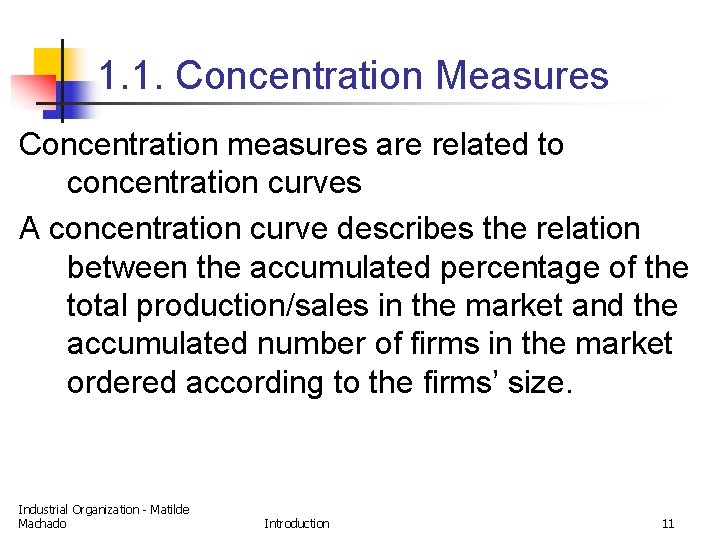 1.1. Concentration Measures

Concentration measures are related to concentration curves

A concentration curve describes the relation between the accumulated percentage of the total production/sales in the market and the accumulated number of firms in the market ordered according to the firms' size.

Industrial Organization - Matilde Machado

Introduction

11